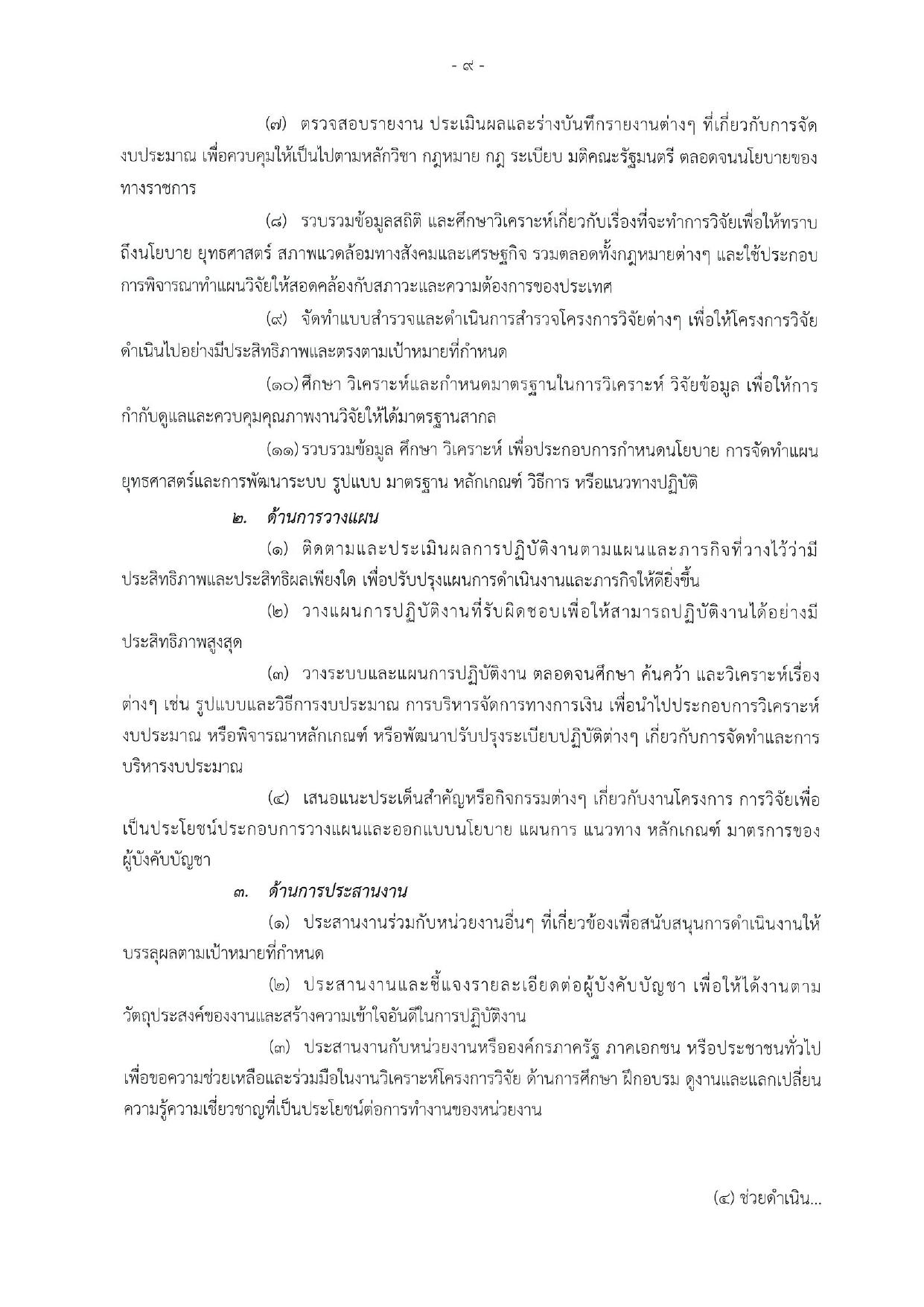 - ๙ -

(๗) ตรวจสอบรายงาน ประเมินผลและร่างบันทึกรายงานต่างๆ ที่เกี่ยวกับการจัดงบประมาณ เพื่อควบคุมให้เป็นไปตามหลักวิชา กฎหมาย กฎ ระเบียบ มติคณะรัฐมนตรี ตลอดจนนโยบายของทางราชการ

(๘) รวบรวมข้อมูลสถิติ และศึกษาวิเคราะห์เกี่ยวกับเรื่องที่จะทำการวิจัยเพื่อให้ทราบถึงนโยบาย ยุทธศาสตร์ สภาพแวดล้อมทางสังคมและเศรษฐกิจ รวมตลอดทั้งกฎหมายต่างๆ และใช้ประกอบการพิจารณาทำแผนวิจัยให้สอดคล้องกับสภาวะและความต้องการของประเทศ

(๙) จัดทำแบบสำรวจและดำเนินการสำรวจโครงการวิจัยต่างๆ เพื่อให้โครงการวิจัยดำเนินไปอย่างมีประสิทธิภาพและตรงตามเป้าหมายที่กำหนด

(๑๐) ศึกษา วิเคราะห์และกำหนดมาตรฐานในการวิเคราะห์ วิจัยข้อมูล เพื่อให้การกำกับดูแลและควบคุมคุณภาพงานวิจัยให้ได้มาตรฐานสากล

(๑๑) รวบรวมข้อมูล ศึกษา วิเคราะห์ เพื่อประกอบการกำหนดนโยบาย การจัดทำแผนยุทธศาสตร์และการพัฒนาระบบ รูปแบบ มาตรฐาน หลักเกณฑ์ วิธีการ หรือแนวทางปฏิบัติ

๒. ด้านการวางแผน

(๑) ติดตามและประเมินผลการปฏิบัติงานตามแผนและภารกิจที่วางไว้ว่ามีประสิทธิภาพและประสิทธิผลเพียงใด เพื่อปรับปรุงแผนการดำเนินงานและภารกิจให้ดียิ่งขึ้น

(๒) วางแผนการปฏิบัติงานที่รับผิดชอบเพื่อให้สามารถปฏิบัติงานได้อย่างมีประสิทธิภาพสูงสุด

(๓) วางระบบและแผนการปฏิบัติงาน ตลอดจนศึกษา ค้นคว้า และวิเคราะห์เรื่องต่างๆ เช่น รูปแบบและวิธีการงบประมาณ การบริหารจัดการทางการเงิน เพื่อนำไปประกอบการวิเคราะห์งบประมาณ หรือพิจารณาหลักเกณฑ์ หรือพัฒนาปรับปรุงระเบียบปฏิบัติต่างๆ เกี่ยวกับการจัดทำและการบริหารงบประมาณ

(๔) เสนอแนะประเด็นสำคัญหรือกิจกรรมต่างๆ เกี่ยวกับงานโครงการ การวิจัยเพื่อเป็นประโยชน์ประกอบการวางแผนและออกแบบนโยบาย แผนการ แนวทาง หลักเกณฑ์ มาตรการของผู้บังคับบัญชา

๓. ด้านการประสานงาน

(๑) ประสานงานร่วมกับหน่วยงานอื่นๆ ที่เกี่ยวข้องเพื่อสนับสนุนการดำเนินงานให้บรรลุผลตามเป้าหมายที่กำหนด

(๒) ประสานงานและชี้แจงรายละเอียดต่อผู้บังคับบัญชา เพื่อให้ได้งานตามวัตถุประสงค์ของงานและสร้างความเข้าใจอันดีในการปฏิบัติงาน

(๓) ประสานงานกับหน่วยงานหรือองค์กรภาครัฐ ภาคเอกชน หรือประชาชนทั่วไป เพื่อขอความช่วยเหลือและร่วมมือในงานวิเคราะห์โครงการวิจัย ด้านการศึกษา ฝึกอบรม ดูงานและแลกเปลี่ยนความรู้ความเชี่ยวชาญที่เป็นประโยชน์ต่อการทำงานของหน่วยงาน

(๔) ช่วยดำเนิน...